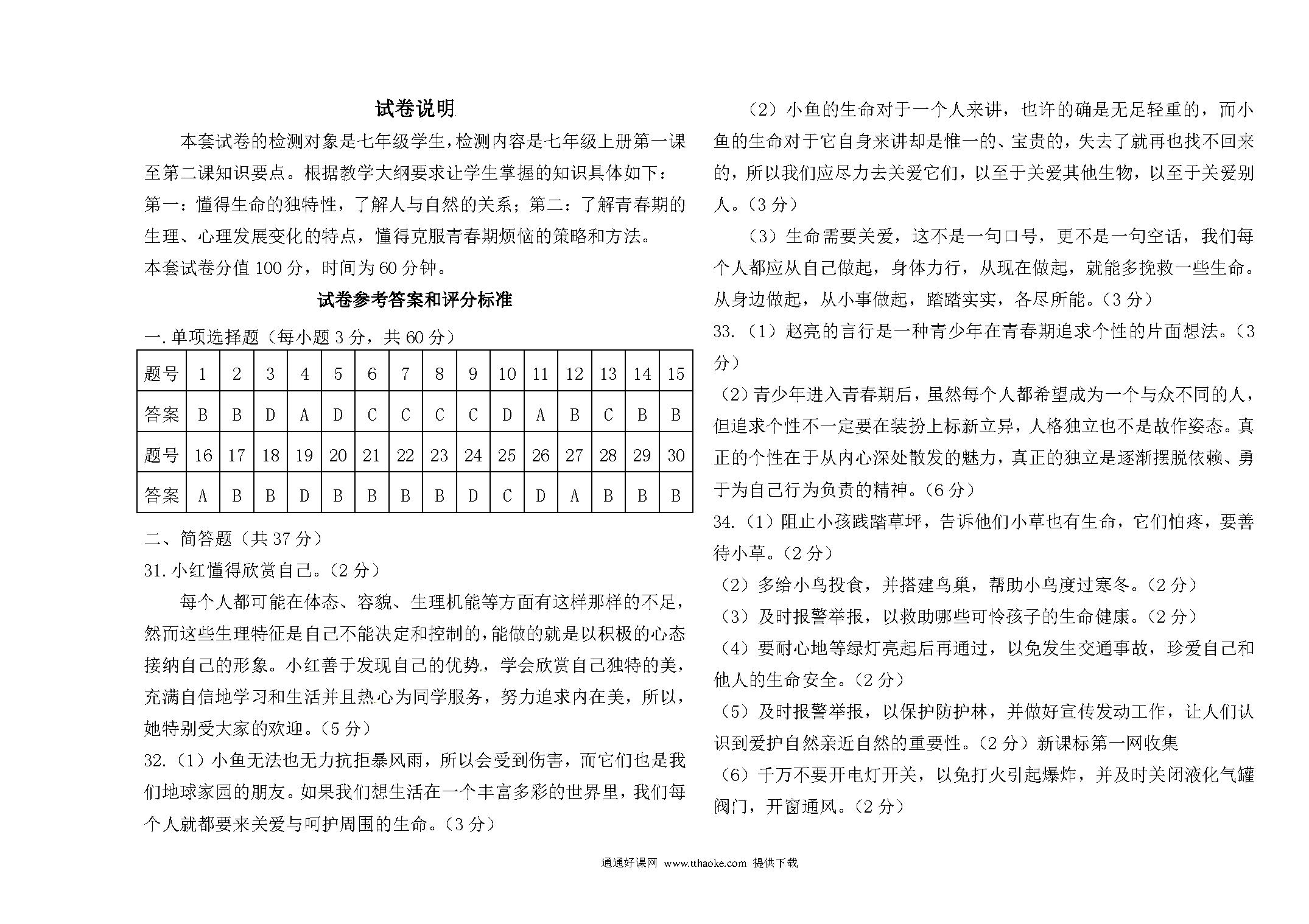 试卷说明

本套试卷的检测对象是七年级学生，检测内容是七年级上册第一课至第二课知识要点。根据教学大纲要求让学生掌握的知识具体如下：第一：懂得生命的独特性，了解人与自然的关系；第二：了解青春期的生理、心理发展变化的特点，懂得克服青春期烦恼的策略和方法。
本套试卷分值 100 分，时间为 60 分钟。

试卷参考答案和评分标准

一.单项选择题（每小题 3 分，共 60 分）

| 题号 | 1 | 2 | 3 | 4 | 5 | 6 | 7 | 8 | 9 | 10 | 11 | 12 | 13 | 14 | 15 |
|---|---|---|---|---|---|---|---|---|---|---|---|---|---|---|---|
| 答案 | B | B | D | A | D | C | C | C | C | D | A | B | C | B | B |
| 题号 | 16 | 17 | 18 | 19 | 20 | 21 | 22 | 23 | 24 | 25 | 26 | 27 | 28 | 29 | 30 |
| 答案 | A | B | B | D | B | B | B | B | D | C | D | A | B | B | B |

二、简答题（共 37 分）
31.小红懂得欣赏自己。（2 分）
每个人都可能在体态、容貌、生理机能等方面有这样那样的不足，然而这些生理特征是自己不能决定和控制的，能做的就是以积极的心态接纳自己的形象。小红善于发现自己的优势，学会欣赏自己独特的美，充满自信地学习和生活并且热心为同学服务，努力追求内在美，所以，她特别受大家的欢迎。（5 分）
32.（1）小鱼无法也无力抗拒暴风雨，所以会受到伤害，而它们也是我们地球家园的朋友。如果我们想生活在一个丰富多彩的世界里，我们每个人就都要来关爱与呵护周围的生命。（3 分）
（2）小鱼的生命对于一个人来讲，也许的确是无足轻重的，而小鱼的生命对于它自身来讲却是惟一的、宝贵的，失去了就再也找不回来的，所以我们应尽力去关爱它们，以至于关爱其他生物，以至于关爱别人。（3 分）
（3）生命需要关爱，这不是一句口号，更不是一句空话，我们每个人都应从自己做起，身体力行，从现在做起，就能多挽救一些生命。从身边做起，从小事做起，踏踏实实，各尽所能。（3 分）
33.（1）赵亮的言行是一种青少年在青春期追求个性的片面想法。（3 分）
（2）青少年进入青春期后，虽然每个人都希望成为一个与众不同的人，但追求个性不一定要在装扮上标新立异，人格独立也不是故作姿态。真正的个性在于从内心深处散发的魅力，真正的独立是逐渐摆脱依赖、勇于为自己行为负责的精神。（6 分）
34.（1）阻止小孩践踏草坪，告诉他们小草也有生命，它们怕疼，要善待小草。（2 分）
（2）多给小鸟投食，并搭建鸟巢，帮助小鸟度过寒冬。（2 分）
（3）及时报警举报，以救助哪些可怜孩子的生命健康。（2 分）
（4）要耐心地等绿灯亮起后再通过，以免发生交通事故，珍爱自己和他人的生命安全。（2 分）
（5）及时报警举报，以保护防护林，并做好宣传发动工作，让人们认识到爱护自然亲近自然的重要性。（2 分）新课标第一网收集
（6）千万不要开电灯开关，以免打火引起爆炸，并及时关闭液化气罐阀门，开窗通风。（2 分）

通通好课网 www.tthaoke.com 提供下载